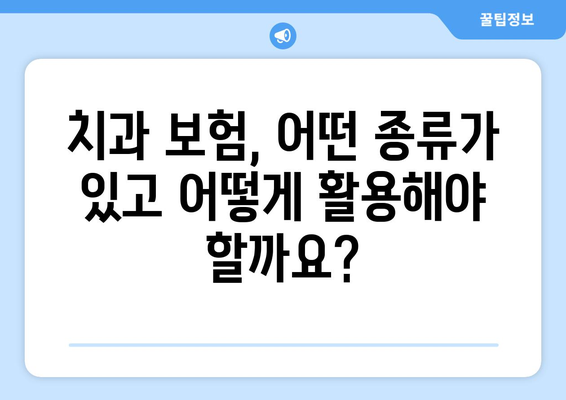 꿀팁정보

치과 보험, 어떤 종류가 있고 어떻게 활용해야 할까요?